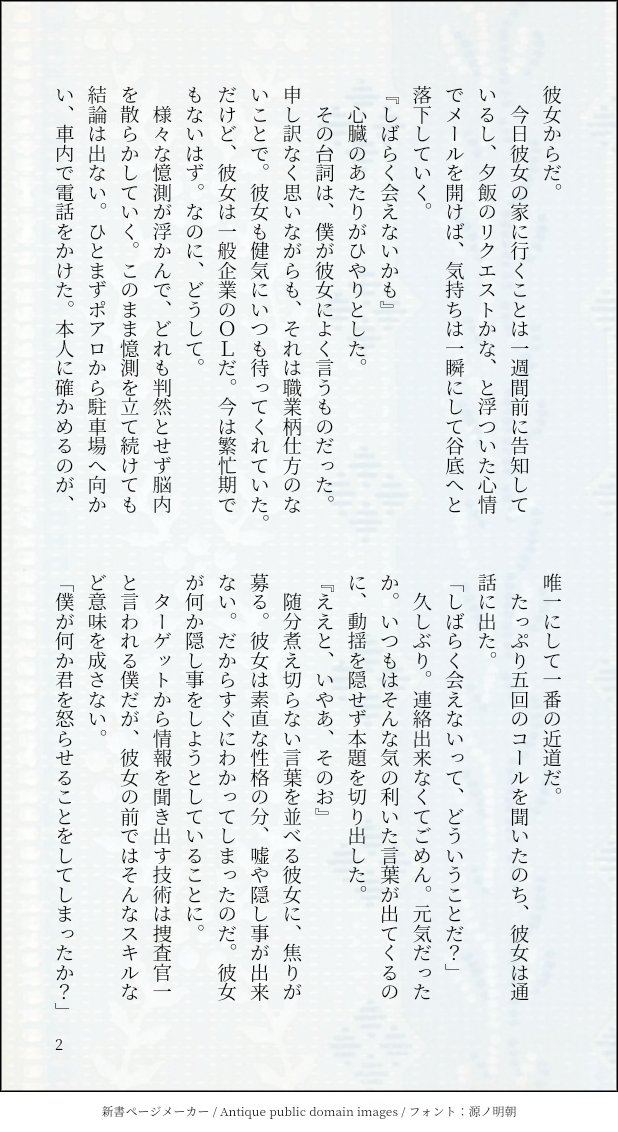 彼女からだ。
　今日彼女の家に行くことは一週間前に告知しているし、夕飯のリクエストかな、と浮ついた心情でメールを開けば、気持ちは一瞬にして谷底へと落下していく。
『しばらく会えないかも』
　心臓のあたりがひやりとした。
　その台詞は、僕が彼女によく言うものだった。申し訳なく思いながらも、それは職業柄仕方のないことで。彼女も健気にいつも待ってくれていた。だけど、彼女は一般企業のＯＬだ。今は繁忙期でもないはず。なのに、どうして。
　様々な憶測が浮かんで、どれも判然とせず脳内を散らかしていく。このまま憶測を立て続けても結論は出ない。ひとまずポアロから駐車場へ向かい、車内で電話をかけた。本人に確かめるのが、唯一にして一番の近道だ。
　たっぷり五回のコールを聞いたのち、彼女は通話に出た。
「しばらく会えないって、どういうことだ？」
　久しぶり。連絡出来なくてごめん。元気だったか。いつもはそんな気の利いた言葉が出てくるのに、動揺を隠せず本題を切り出した。
『ええと、いやあ、そのお』
　随分煮え切らない言葉を並べる彼女に、焦りが募る。彼女は素直な性格の分、嘘や隠し事が出来ない。だからすぐにわかってしまったのだ。彼女が何か隠し事をしようとしていることに。
　ターゲットから情報を聞き出す技術は捜査官一と言われる僕だが、彼女の前ではそんなスキルなど意味を成さない。
「僕が何か君を怒らせることをしてしまったか？」

2

新書ページメーカー / Antique public domain images / フォント：源ノ明朝